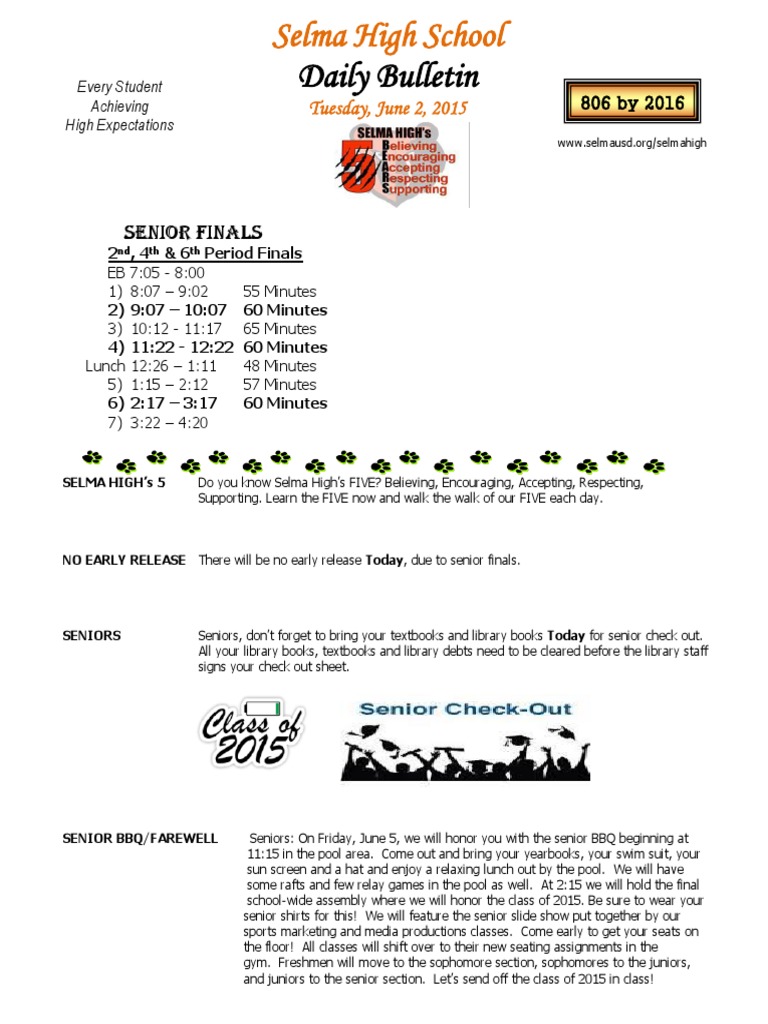 Selma High School

Daily Bulletin

Tuesday, June 2, 2015

Every Student
Achieving
High Expectations

806 by 2016

www.selmausd.org/selmahigh

SELMA HIGH's
5
Believing
Encouraging
Accepting
Respecting
Supporting

SENIOR FINALS
$2^{nd}$, $4^{th}$ & $6^{th}$ Period Finals
EB 7:05 - 8:00
1) 8:07 – 9:02 55 Minutes
2) 9:07 – 10:07 60 Minutes
3) 10:12 - 11:17 65 Minutes
4) 11:22 - 12:22 60 Minutes
Lunch 12:26 – 1:11 48 Minutes
5) 1:15 – 2:12 57 Minutes
6) 2:17 – 3:17 60 Minutes
7) 3:22 – 4:20

SELMA HIGH's 5 Do you know Selma High's FIVE? Believing, Encouraging, Accepting, Respecting, Supporting. Learn the FIVE now and walk the walk of our FIVE each day.

NO EARLY RELEASE There will be no early release Today, due to senior finals.

SENIORS Seniors, don't forget to bring your textbooks and library books Today for senior check out. All your library books, textbooks and library debts need to be cleared before the library staff signs your check out sheet.

Class of 2015

Senior Check-Out

SENIOR BBQ/FAREWELL Seniors: On Friday, June 5, we will honor you with the senior BBQ beginning at 11:15 in the pool area. Come out and bring your yearbooks, your swim suit, your sun screen and a hat and enjoy a relaxing lunch out by the pool. We will have some rafts and few relay games in the pool as well. At 2:15 we will hold the final school-wide assembly where we will honor the class of 2015. Be sure to wear your senior shirts for this! We will feature the senior slide show put together by our sports marketing and media productions classes. Come early to get your seats on the floor! All classes will shift over to their new seating assignments in the gym. Freshmen will move to the sophomore section, sophomores to the juniors, and juniors to the senior section. Let's send off the class of 2015 in class!